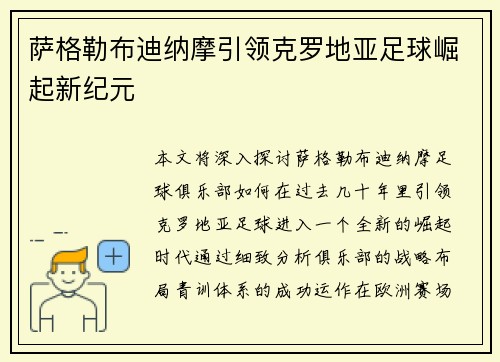 萨格勒布迪纳摩引领克罗地亚足球崛起新纪元

本文将深入探讨萨格勒布迪纳摩足球俱乐部如何在过去几十年里引领克罗地亚足球进入一个全新的崛起时代通过细致分析俱乐部的战略布局青训体系的成功运作在欧洲赛场

+